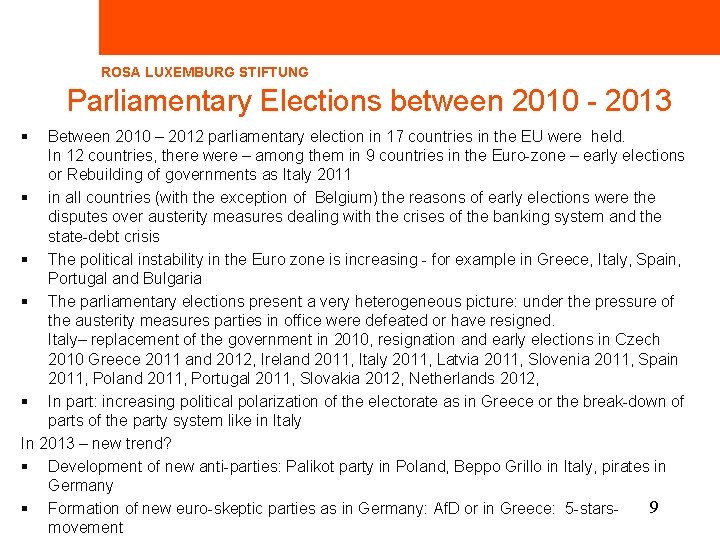 ROSA LUXEMBURG STIFTUNG

Parliamentary Elections between 2010 - 2013

▪ Between 2010 – 2012 parliamentary election in 17 countries in the EU were held. In 12 countries, there were – among them in 9 countries in the Euro-zone – early elections or Rebuilding of governments as Italy 2011

▪ in all countries (with the exception of Belgium) the reasons of early elections were the disputes over austerity measures dealing with the crises of the banking system and the state-debt crisis

▪ The political instability in the Euro zone is increasing - for example in Greece, Italy, Spain, Portugal and Bulgaria

▪ The parliamentary elections present a very heterogeneous picture: under the pressure of the austerity measures parties in office were defeated or have resigned. Italy– replacement of the government in 2010, resignation and early elections in Czech 2010 Greece 2011 and 2012, Ireland 2011, Italy 2011, Latvia 2011, Slovenia 2011, Spain 2011, Poland 2011, Portugal 2011, Slovakia 2012, Netherlands 2012,

▪ In part: increasing political polarization of the electorate as in Greece or the break-down of parts of the party system like in Italy

In 2013 – new trend?

▪ Development of new anti-parties: Palikot party in Poland, Beppo Grillo in Italy, pirates in Germany

▪ Formation of new euro-skeptic parties as in Germany: AfD or in Greece: 5-stars-movement

9